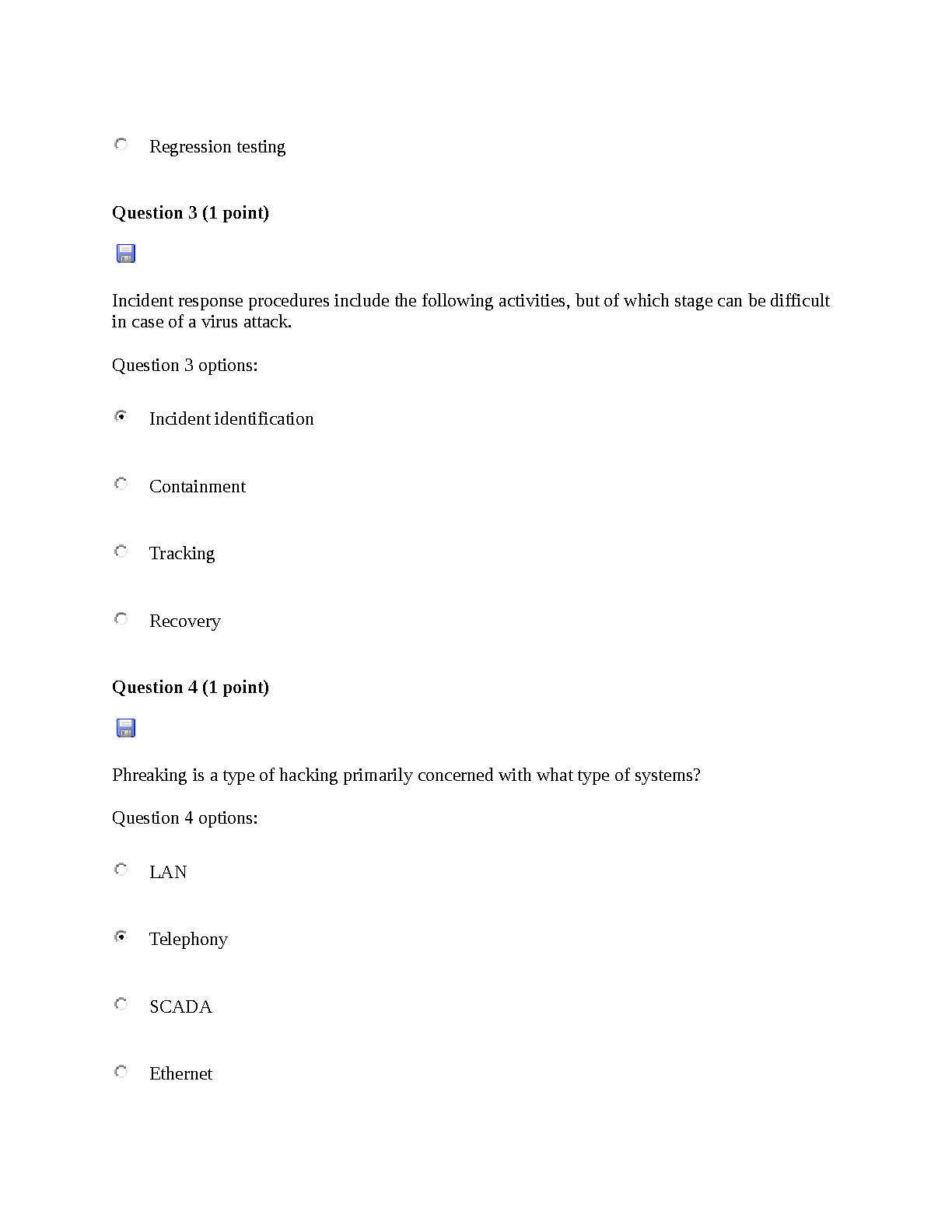 Regression testing

**Question 3 (1 point)**

Incident response procedures include the following activities, but of which stage can be difficult in case of a virus attack.

Question 3 options:

Incident identification

Containment

Tracking

Recovery

**Question 4 (1 point)**

Phreaking is a type of hacking primarily concerned with what type of systems?

Question 4 options:

LAN

Telephony

SCADA

Ethernet